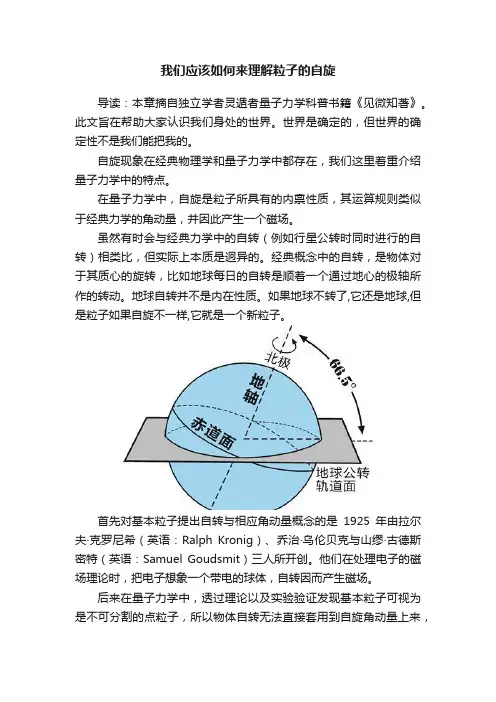 我们应该如何来理解粒子的自旋

导读：本章摘自独立学者灵遁者量子力学科普书籍《见微知著》。此文旨在帮助大家认识我们身处的世界。世界是确定的，但世界的确定性不是我们能把我的。

自旋现象在经典物理学和量子力学中都存在，我们这里着重介绍量子力学中的特点。

在量子力学中，自旋是粒子所具有的内禀性质，其运算规则类似于经典力学的角动量，并因此产生一个磁场。

虽然有时会与经典力学中的自转（例如行星公转时同时进行的自转）相类比，但实际上本质是迥异的。经典概念中的自转，是物体对于其质心的旋转，比如地球每日的自转是顺着一个通过地心的极轴所作的转动。地球自转并不是内在性质。如果地球不转了,它还是地球,但是粒子如果自旋不一样,它就是一个新粒子。

北极
66.5°
地轴
赤道面
地球公转轨道面

首先对基本粒子提出自转与相应角动量概念的是 1925 年由拉尔夫·克罗尼希（英语：Ralph Kronig）、乔治·乌伦贝克与山缪·古德斯密特（英语：Samuel Goudsmit）三人所开创。他们在处理电子的磁场理论时，把电子想象一个带电的球体，自转因而产生磁场。

后来在量子力学中，透过理论以及实验验证发现基本粒子可视为是不可分割的点粒子，所以物体自转无法直接套用到自旋角动量上来，